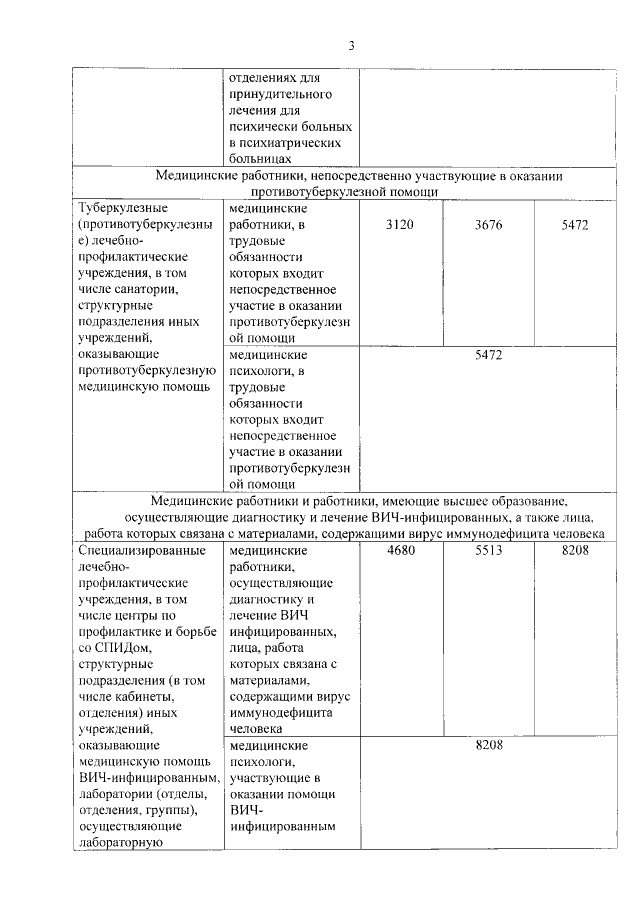 3

| | | | | |
|---|---|---|---|---|
| | отделениях для принудительного лечения для психически больных в психиатрических больницах | | | |
| Медицинские работники, непосредственно участвующие в оказании противотуберкулезной помощи | | | | |
| Туберкулезные (противотуберкулезные) лечебно-профилактические учреждения, в том числе санатории, структурные подразделения иных учреждений, оказывающие противотуберкулезную медицинскую помощь | медицинские работники, в трудовые обязанности которых входит непосредственное участие в оказании противотуберкулезной помощи | 3120 | 3676 | 5472 |
| | медицинские психологи, в трудовые обязанности которых входит непосредственное участие в оказании противотуберкулезной помощи | 5472 | | |
| Медицинские работники и работники, имеющие высшее образование, осуществляющие диагностику и лечение ВИЧ-инфицированных, а также лица, работа которых связана с материалами, содержащими вирус иммунодефицита человека | | | | |
| Специализированные лечебно-профилактические учреждения, в том числе центры по профилактике и борьбе со СПИДом, структурные подразделения (в том числе кабинеты, отделения) иных учреждений, оказывающие медицинскую помощь ВИЧ-инфицированным, лаборатории (отделы, отделения, группы), осуществляющие лабораторную | медицинские работники, осуществляющие диагностику и лечение ВИЧ инфицированных, лица, работа которых связана с материалами, содержащими вирус иммунодефицита человека | 4680 | 5513 | 8208 |
| | медицинские психологи, участвующие в оказании помощи ВИЧ-инфицированным | 8208 | | |